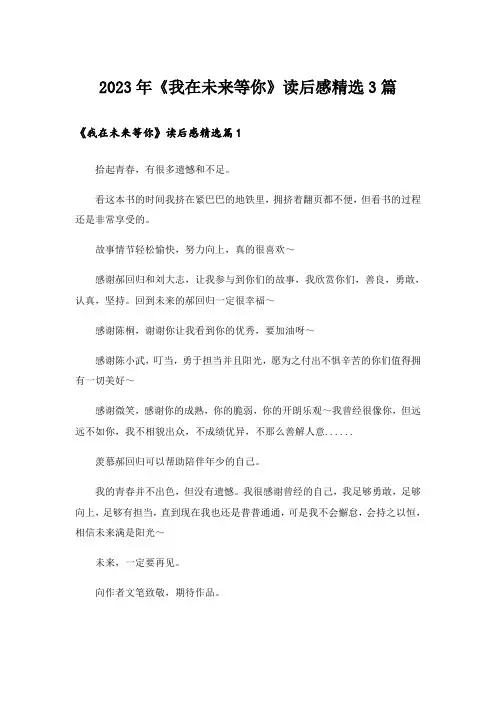 2023年《我在未来等你》读后感精选3篇

《我在未来等你》读后感精选篇1

拾起青春，有很多遗憾和不足。

看这本书的时间我挤在紧巴巴的地铁里，拥挤着翻页都不便，但看书的过程还是非常享受的。

故事情节轻松愉快，努力向上，真的很喜欢~

感谢郝回归和刘大志，让我参与到你们的故事，我欣赏你们，善良，勇敢，认真，坚持。回到未来的郝回归一定很幸福~

感谢陈桐，谢谢你让我看到你的优秀，要加油呀~

感谢陈小武，叮当，勇于担当并且阳光，愿为之付出不惧辛苦的你们值得拥有一切美好~

感谢微笑，感谢你的成熟，你的脆弱，你的开朗乐观~我曾经很像你，但远远不如你，我不相貌出众，不成绩优异，不那么善解人意......

羡慕郝回归可以帮助陪伴年少的自己。

我的青春并不出色，但没有遗憾。我很感谢曾经的自己，我足够勇敢，足够向上，足够有担当，直到现在我也还是普普通通，可是我不会懈怠，会持之以恒，相信未来满是阳光~

未来，一定要再见。

向作者文笔致敬，期待作品。